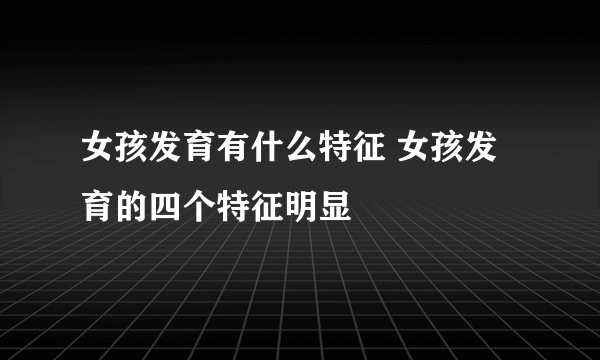 女孩发育有什么特征 女孩发育的四个特征明显